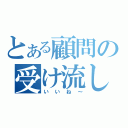 とある顧問の受け流し
いいねー